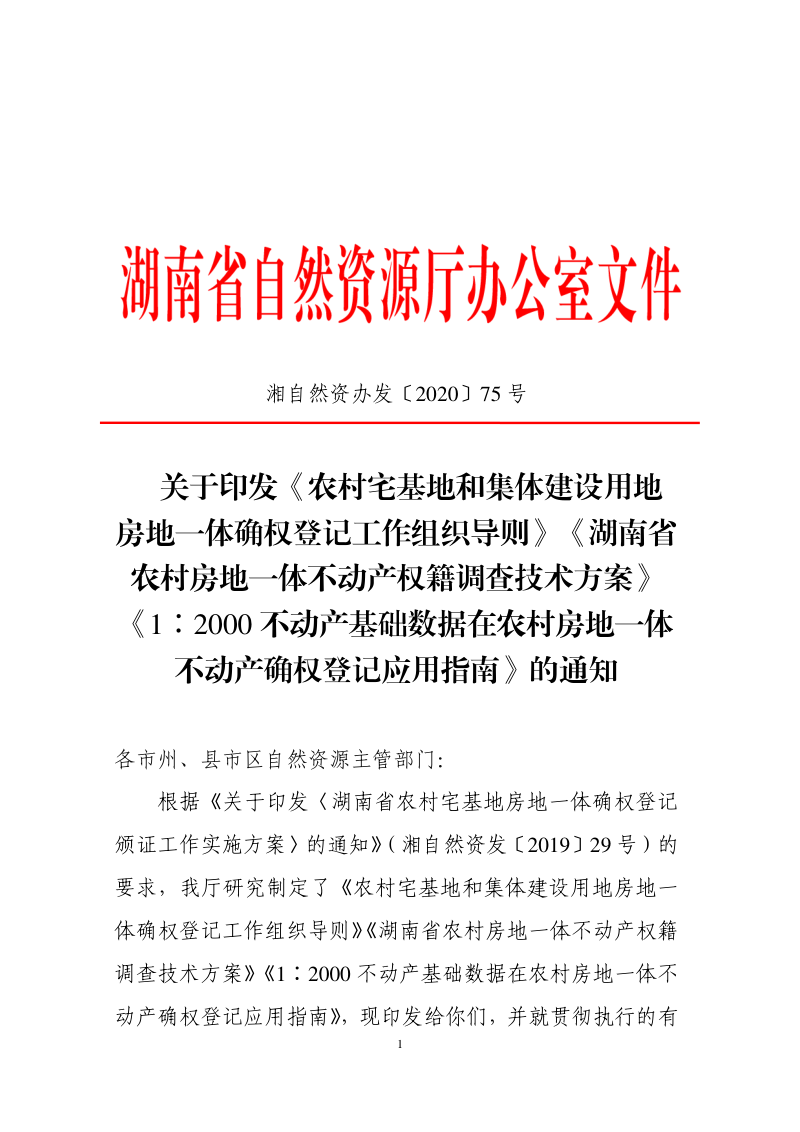 湖南省自然资源厅办公室文件

湘自然资办发〔2020〕75号

关于印发《农村宅基地和集体建设用地房地一体确权登记工作组织导则》《湖南省农村房地一体不动产权籍调查技术方案》《1∶2000不动产基础数据在农村房地一体不动产确权登记应用指南》的通知

各市州、县市区自然资源主管部门:

根据《关于印发〈湖南省农村宅基地房地一体确权登记颁证工作实施方案〉的通知》(湘自然资发〔2019〕29号)的要求，我厅研究制定了《农村宅基地和集体建设用地房地一体确权登记工作组织导则》《湖南省农村房地一体不动产权籍调查技术方案》《1∶2000不动产基础数据在农村房地一体不动产确权登记应用指南》，现印发给你们，并就贯彻执行的有

1